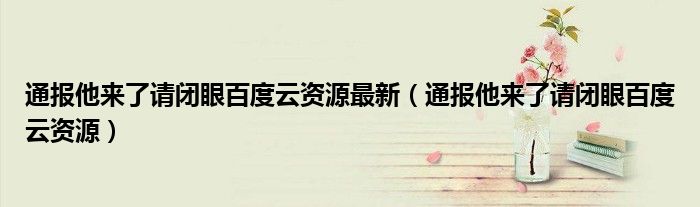 通报他来了请闭眼百度云资源最新（通报他来了请闭眼百度云资源）